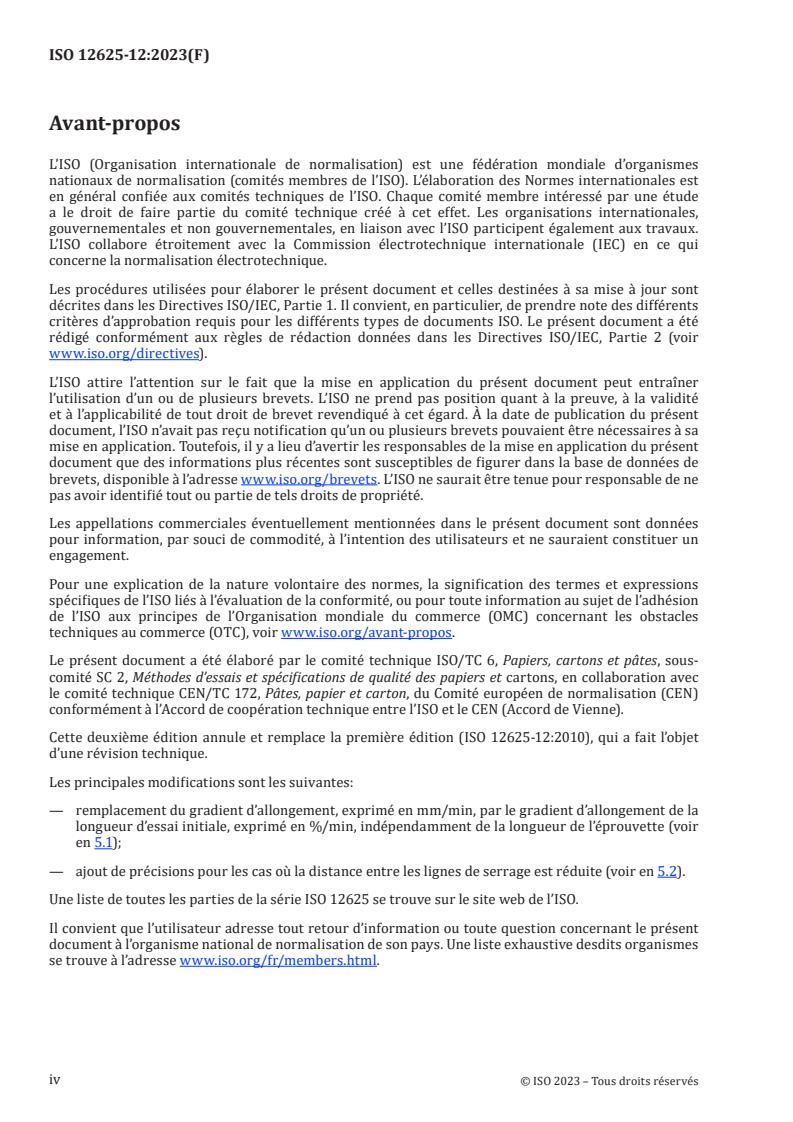 ISO 12625-12:2023(F)

Avant-propos

L'ISO (Organisation internationale de normalisation) est une fédération mondiale d'organismes nationaux de normalisation (comités membres de l'ISO). L'élaboration des Normes internationales est en général confiée aux comités techniques de l'ISO. Chaque comité membre intéressé par une étude a le droit de faire partie du comité technique créé à cet effet. Les organisations internationales, gouvernementales et non gouvernementales, en liaison avec l'ISO participent également aux travaux. L'ISO collabore étroitement avec la Commission électrotechnique internationale (IEC) en ce qui concerne la normalisation électrotechnique.

Les procédures utilisées pour élaborer le présent document et celles destinées à sa mise à jour sont décrites dans les Directives ISO/IEC, Partie 1. Il convient, en particulier, de prendre note des différents critères d'approbation requis pour les différents types de documents ISO. Le présent document a été rédigé conformément aux règles de rédaction données dans les Directives ISO/IEC, Partie 2 (voir www.iso.org/directives).

L'ISO attire l'attention sur le fait que la mise en application du présent document peut entraîner l'utilisation d'un ou de plusieurs brevets. L'ISO ne prend pas position quant à la preuve, à la validité et à l'applicabilité de tout droit de brevet revendiqué à cet égard. À la date de publication du présent document, l'ISO n'avait pas reçu notification qu'un ou plusieurs brevets pouvaient être nécessaires à sa mise en application. Toutefois, il y a lieu d'avertir les responsables de la mise en application du présent document que des informations plus récentes sont susceptibles de figurer dans la base de données de brevets, disponible à l'adresse www.iso.org/brevets. L'ISO ne saurait être tenue pour responsable de ne pas avoir identifié tout ou partie de tels droits de propriété.

Les appellations commerciales éventuellement mentionnées dans le présent document sont données pour information, par souci de commodité, à l'intention des utilisateurs et ne sauraient constituer un engagement.

Pour une explication de la nature volontaire des normes, la signification des termes et expressions spécifiques de l'ISO liés à l'évaluation de la conformité, ou pour toute information au sujet de l'adhésion de l'ISO aux principes de l'Organisation mondiale du commerce (OMC) concernant les obstacles techniques au commerce (OTC), voir www.iso.org/avant-propos.

Le présent document a été élaboré par le comité technique ISO/TC 6, Papiers, cartons et pâtes, sous-comité SC 2, Méthodes d'essais et spécifications de qualité des papiers et cartons, en collaboration avec le comité technique CEN/TC 172, Pâtes, papier et carton, du Comité européen de normalisation (CEN) conformément à l'Accord de coopération technique entre l'ISO et le CEN (Accord de Vienne).

Cette deuxième édition annule et remplace la première édition (ISO 12625-12:2010), qui a fait l'objet d'une révision technique.

Les principales modifications sont les suivantes:

— remplacement du gradient d'allongement, exprimé en mm/min, par le gradient d'allongement de la longueur d'essai initiale, exprimé en %/min, indépendamment de la longueur de l'éprouvette (voir en 5.1);

— ajout de précisions pour les cas où la distance entre les lignes de serrage est réduite (voir en 5.2).

Une liste de toutes les parties de la série ISO 12625 se trouve sur le site web de l'ISO.

Il convient que l'utilisateur adresse tout retour d'information ou toute question concernant le présent document à l'organisme national de normalisation de son pays. Une liste exhaustive desdits organismes se trouve à l'adresse www.iso.org/fr/members.html.

iv © ISO 2023 – Tous droits réservés